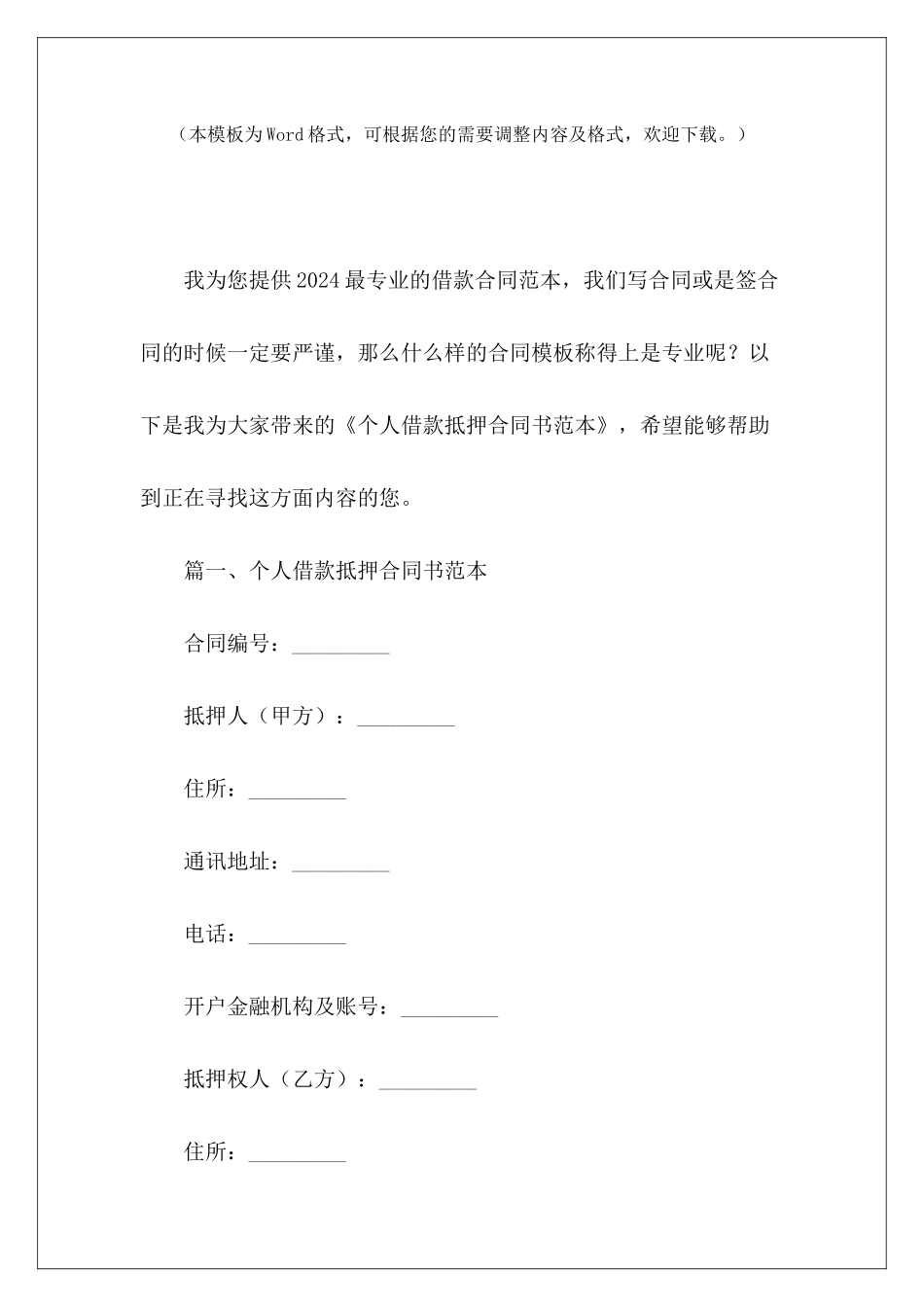 （本模板为Word格式，可根据您的需要调整内容及格式，欢迎下载。）

我为您提供2024最专业的借款合同范本，我们写合同或是签合同的时候一定要严谨，那么什么样的合同模板称得上是专业呢？以下是我为大家带来的《个人借款抵押合同书范本》，希望能够帮助到正在寻找这方面内容的您。

篇一、个人借款抵押合同书范本

合同编号：_________

抵押人（甲方）：_________

住所：_________

通讯地址：_________

电话：_________

开户金融机构及账号：_________

抵押权人（乙方）：_________

住所：_________